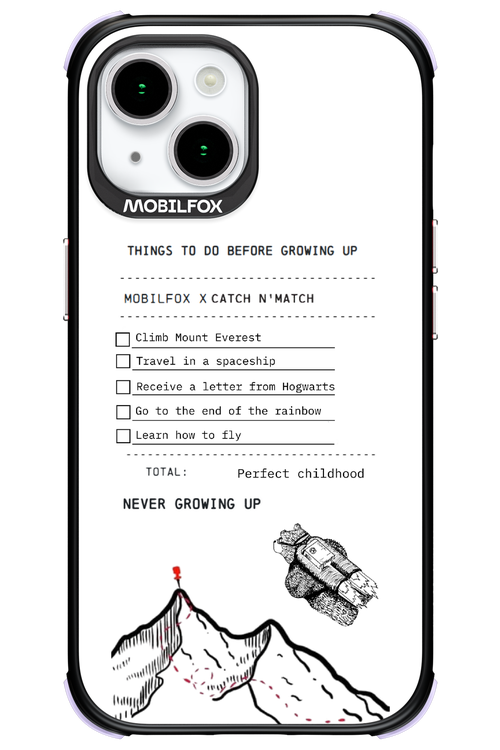 MOBILFOX

THINGS TO DO BEFORE GROWING UP

MOBILFOX X CATCH N'MATCH

Climb Mount Everest
Travel in a spaceship
Receive a letter from Hogwarts
Go to the end of the rainbow
Learn how to fly

TOTAL: Perfect childhood

NEVER GROWING UP